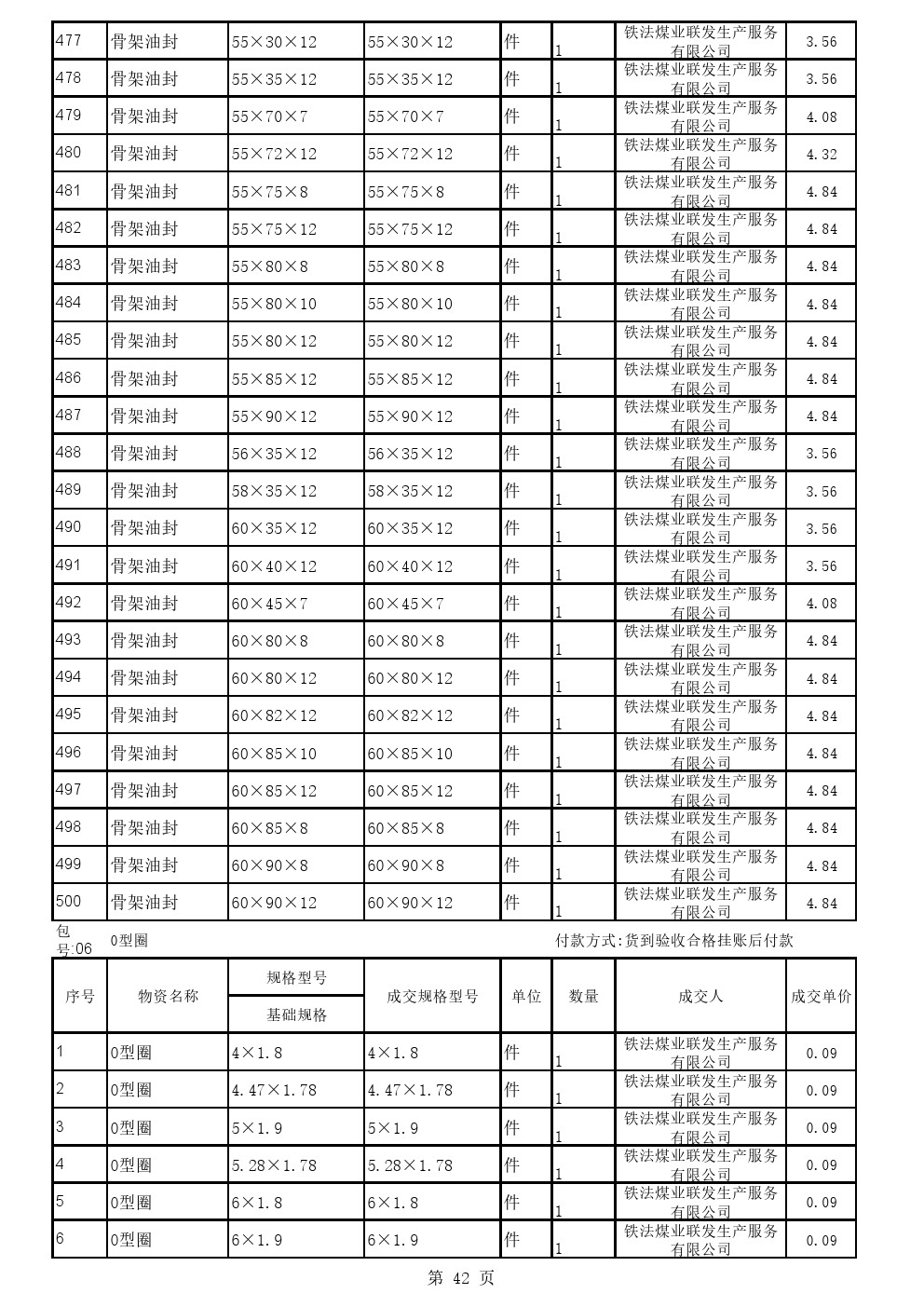 | 477 | 骨架油封 | 55×30×12 | 55×30×12 | 件 | 1 | 铁法煤业联发生产服务有限公司 | 3.56 |
|---|---|---|---|---|---|---|---|
| 478 | 骨架油封 | 55×35×12 | 55×35×12 | 件 | 1 | 铁法煤业联发生产服务有限公司 | 3.56 |
| 479 | 骨架油封 | 55×70×7 | 55×70×7 | 件 | 1 | 铁法煤业联发生产服务有限公司 | 4.08 |
| 480 | 骨架油封 | 55×72×12 | 55×72×12 | 件 | 1 | 铁法煤业联发生产服务有限公司 | 4.32 |
| 481 | 骨架油封 | 55×75×8 | 55×75×8 | 件 | 1 | 铁法煤业联发生产服务有限公司 | 4.84 |
| 482 | 骨架油封 | 55×75×12 | 55×75×12 | 件 | 1 | 铁法煤业联发生产服务有限公司 | 4.84 |
| 483 | 骨架油封 | 55×80×8 | 55×80×8 | 件 | 1 | 铁法煤业联发生产服务有限公司 | 4.84 |
| 484 | 骨架油封 | 55×80×10 | 55×80×10 | 件 | 1 | 铁法煤业联发生产服务有限公司 | 4.84 |
| 485 | 骨架油封 | 55×80×12 | 55×80×12 | 件 | 1 | 铁法煤业联发生产服务有限公司 | 4.84 |
| 486 | 骨架油封 | 55×85×12 | 55×85×12 | 件 | 1 | 铁法煤业联发生产服务有限公司 | 4.84 |
| 487 | 骨架油封 | 55×90×12 | 55×90×12 | 件 | 1 | 铁法煤业联发生产服务有限公司 | 4.84 |
| 488 | 骨架油封 | 56×35×12 | 56×35×12 | 件 | 1 | 铁法煤业联发生产服务有限公司 | 3.56 |
| 489 | 骨架油封 | 58×35×12 | 58×35×12 | 件 | 1 | 铁法煤业联发生产服务有限公司 | 3.56 |
| 490 | 骨架油封 | 60×35×12 | 60×35×12 | 件 | 1 | 铁法煤业联发生产服务有限公司 | 3.56 |
| 491 | 骨架油封 | 60×40×12 | 60×40×12 | 件 | 1 | 铁法煤业联发生产服务有限公司 | 3.56 |
| 492 | 骨架油封 | 60×45×7 | 60×45×7 | 件 | 1 | 铁法煤业联发生产服务有限公司 | 4.08 |
| 493 | 骨架油封 | 60×80×8 | 60×80×8 | 件 | 1 | 铁法煤业联发生产服务有限公司 | 4.84 |
| 494 | 骨架油封 | 60×80×12 | 60×80×12 | 件 | 1 | 铁法煤业联发生产服务有限公司 | 4.84 |
| 495 | 骨架油封 | 60×82×12 | 60×82×12 | 件 | 1 | 铁法煤业联发生产服务有限公司 | 4.84 |
| 496 | 骨架油封 | 60×85×10 | 60×85×10 | 件 | 1 | 铁法煤业联发生产服务有限公司 | 4.84 |
| 497 | 骨架油封 | 60×85×12 | 60×85×12 | 件 | 1 | 铁法煤业联发生产服务有限公司 | 4.84 |
| 498 | 骨架油封 | 60×85×8 | 60×85×8 | 件 | 1 | 铁法煤业联发生产服务有限公司 | 4.84 |
| 499 | 骨架油封 | 60×90×8 | 60×90×8 | 件 | 1 | 铁法煤业联发生产服务有限公司 | 4.84 |
| 500 | 骨架油封 | 60×90×12 | 60×90×12 | 件 | 1 | 铁法煤业联发生产服务有限公司 | 4.84 |

包号:06 O型圈 付款方式:货到验收合格挂账后付款

| 序号 | 物资名称 | 规格型号 基础规格 | 成交规格型号 | 单位 | 数量 | 成交人 | 成交单价 |
|---|---|---|---|---|---|---|---|
| 1 | O型圈 | 4×1.8 | 4×1.8 | 件 | 1 | 铁法煤业联发生产服务有限公司 | 0.09 |
| 2 | O型圈 | 4.47×1.78 | 4.47×1.78 | 件 | 1 | 铁法煤业联发生产服务有限公司 | 0.09 |
| 3 | O型圈 | 5×1.9 | 5×1.9 | 件 | 1 | 铁法煤业联发生产服务有限公司 | 0.09 |
| 4 | O型圈 | 5.28×1.78 | 5.28×1.78 | 件 | 1 | 铁法煤业联发生产服务有限公司 | 0.09 |
| 5 | O型圈 | 6×1.8 | 6×1.8 | 件 | 1 | 铁法煤业联发生产服务有限公司 | 0.09 |
| 6 | O型圈 | 6×1.9 | 6×1.9 | 件 | 1 | 铁法煤业联发生产服务有限公司 | 0.09 |

第 42 页